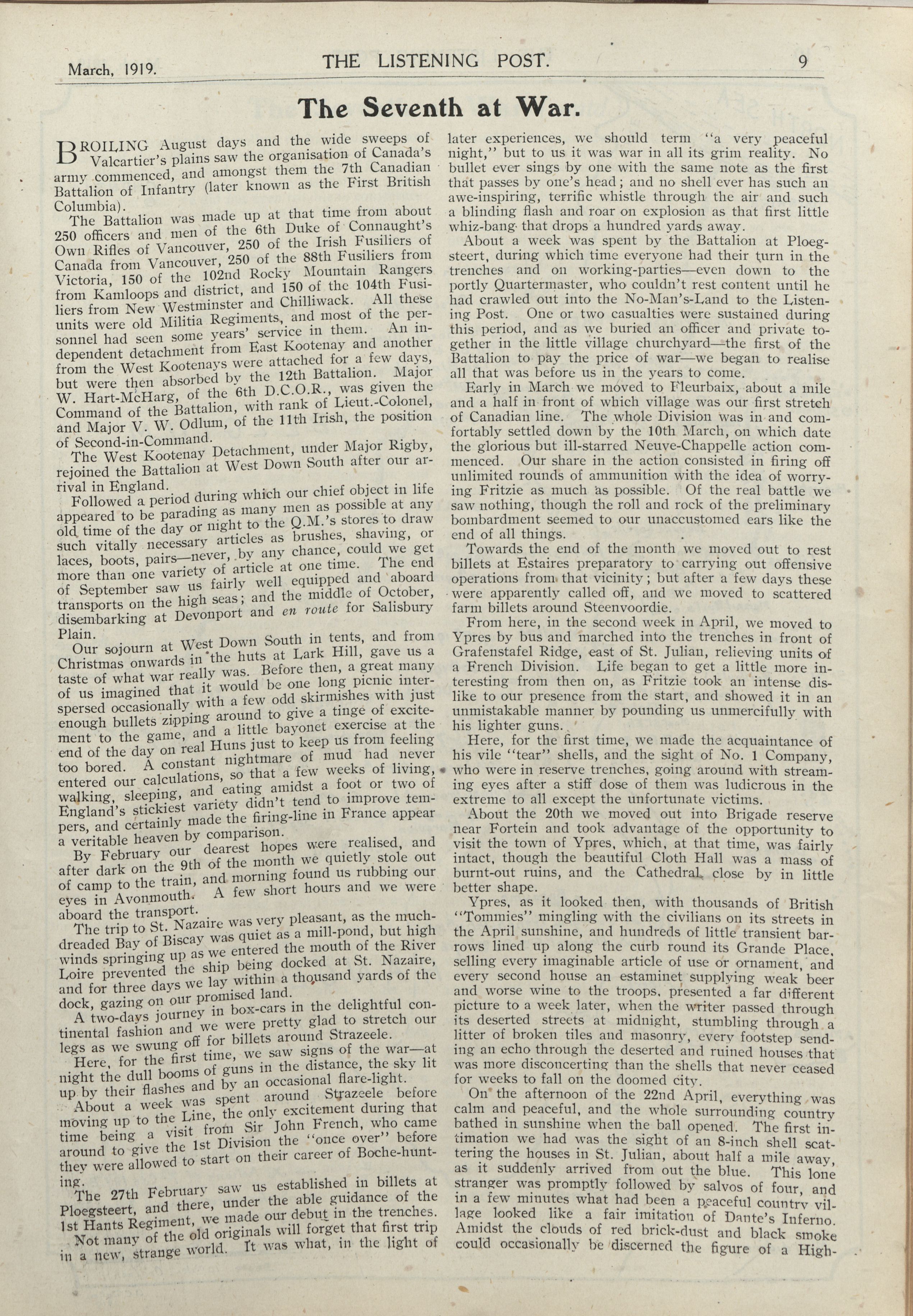 March, 1919. THE LISTENING POST. 9

The Seventh at War.

BROILING August days and the wide sweeps of Valcartier's plains saw the organisation of Canada's army commenced, and amongst them the 7th Canadian Battalion of Infantry (later known as the First British Columbia).

The Battalion was made up at that time from about 250 officers and men of the 6th Duke of Connaught's Own Rifles of Vancouver, 250 of the Irish Fusiliers of Canada from Vancouver, 250 of the 88th Fusiliers from Victoria, 150 of the 102nd Rocky Mountain Rangers from Kamloops and district, and 150 of the 104th Fusiliers from New Westminster and Chilliwack. All these units were old Militia Regiments, and most of the personnel had seen some years' service in them. An independent detachment from East Kootenay and another from the West Kootenays were attached for a few days, but were then absorbed by the 12th Battalion. Major W. Hart-McHarg, of the 6th D.C.O.R., was given the Command of the Battalion, with rank of Lieut.-Colonel, and Major V. W. Odlum, of the 11th Irish, the position of Second-in-Command.

The West Kootenay Detachment, under Major Rigby, rejoined the Battalion at West Down South after our arrival in England.

Followed a period during which our chief object in life appeared to be parading as many men as possible at any old time of the day or night to the Q.M.'s stores to draw such vitally necessary articles as brushes, shaving, or laces, boots, pairs—never, by any chance, could we get more than one variety of article at one time. The end of September saw us fairly well equipped and aboard transports on the high seas; and the middle of October, disembarking at Devonport and en route for Salisbury Plain.

Our sojourn at West Down South in tents, and from Christmas onwards in the huts at Lark Hill, gave us a taste of what war really was. Before then, a great many of us imagined that it would be one long picnic interspersed occasionally with a few odd skirmishes with just enough bullets zipping around to give a tinge of excitement to the game, and a little bayonet exercise at the end of the day on real Huns just to keep us from feeling too bored. A constant nightmare of mud had never entered our calculations, so that a few weeks of living, walking, sleeping, and eating amidst a foot or two of England's stickiest variety didn't tend to improve tempers, and certainly made the firing-line in France appear a veritable heaven by comparison.

By February our dearest hopes were realised, and after dark on the 9th of the month we quietly stole out of camp to the train, and morning found us rubbing our eyes in Avonmouth. A few short hours and we were aboard the transport.

The trip to St. Nazaire was very pleasant, as the much-dreaded Bay of Biscay was quiet as a mill-pond, but high winds springing up as we entered the mouth of the River Loire prevented the ship being docked at St. Nazaire, and for three days we lay within a thousand yards of the dock, gazing on our promised land.

A two-days journey in box-cars in the delightful continental fashion and we were pretty glad to stretch our legs as we swung off for billets around Strazeele.

Here, for the first time, we saw signs of the war—at night the dull booms of guns in the distance, the sky lit up by their flashes and by an occasional flare-light.

About a week was spent around Strazeele before moving up to the Line, the only excitement during that time being a visit from Sir John French, who came around to give the 1st Division the "once over" before they were allowed to start on their career of Boche-hunting.

The 27th February saw us established in billets at Ploegsteert, and there, under the able guidance of the 1st Hants Regiment, we made our debut in the trenches.

Not many of the old originals will forget that first trip in a new, strange world. It was what, in the light of later experiences, we should term "a very peaceful night," but to us it was war in all its grim reality. No bullet ever sings by one with the same note as the first that passes by one's head; and no shell ever has such an awe-inspiring, terrific whistle through the air and such a blinding flash and roar on explosion as that first little whiz-bang that drops a hundred yards away.

About a week was spent by the Battalion at Ploegsteert, during which time everyone had their turn in the trenches and on working-parties—even down to the portly Quartermaster, who couldn't rest content until he had crawled out into the No-Man's-Land to the Listening Post. One or two casualties were sustained during this period, and as we buried an officer and private together in the little village churchyard—the first of the Battalion to pay the price of war—we began to realise all that was before us in the years to come.

Early in March we moved to Fleurbaix, about a mile and a half in front of which village was our first stretch of Canadian line. The whole Division was in and comfortably settled down by the 10th March, on which date the glorious but ill-starred Neuve-Chappelle action commenced. Our share in the action consisted in firing off unlimited rounds of ammunition with the idea of worrying Fritzie as much as possible. Of the real battle we saw nothing, though the roll and rock of the preliminary bombardment seemed to our unaccustomed ears like the end of all things.

Towards the end of the month we moved out to rest billets at Estaires preparatory to carrying out offensive operations from that vicinity; but after a few days these were apparently called off, and we moved to scattered farm billets around Steenvoordie.

From here, in the second week in April, we moved to Ypres by bus and marched into the trenches in front of Grafenstafel Ridge, east of St. Julian, relieving units of a French Division. Life began to get a little more interesting from then on, as Fritzie took an intense dislike to our presence from the start, and showed it in an unmistakable manner by pounding us unmercifully with his lighter guns.

Here, for the first time, we made the acquaintance of his vile "tear" shells, and the sight of No. 1 Company, who were in reserve trenches, going around with streaming eyes after a stiff dose of them was ludicrous in the extreme to all except the unfortunate victims.

About the 20th we moved out into Brigade reserve near Fortein and took advantage of the opportunity to visit the town of Ypres, which, at that time, was fairly intact, though the beautiful Cloth Hall was a mass of burnt-out ruins, and the Cathedral, close by in little better shape.

Ypres, as it looked then, with thousands of British "Tommies" mingling with the civilians on its streets in the April sunshine, and hundreds of little transient barrows lined up along the curb round its Grande Place, selling every imaginable article of use or ornament, and every second house an estaminet supplying weak beer and worse wine to the troops, presented a far different picture to a week later, when the writer passed through its deserted streets at midnight, stumbling through a litter of broken tiles and masonry, every footstep sending an echo through the deserted and ruined houses that was more disconcerting than the shells that never ceased for weeks to fall on the doomed city.

On the afternoon of the 22nd April, everything was calm and peaceful, and the whole surrounding country bathed in sunshine when the ball opened. The first intimation we had was the sight of an 8-inch shell scattering the houses in St. Julian, about half a mile away, as it suddenly arrived from out the blue. This lone stranger was promptly followed by salvos of four, and in a few minutes what had been a peaceful country village looked like a fair imitation of Dante's Inferno. Amidst the clouds of red brick-dust and black smoke could occasionally be discerned the figure of a High-